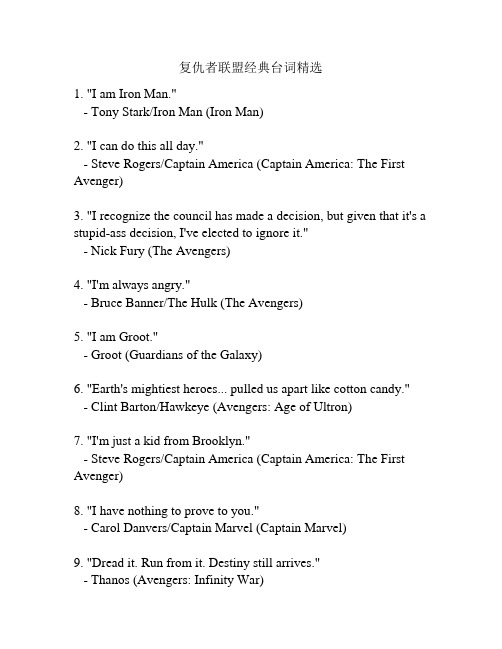 复仇者联盟经典台词精选

1. "I am Iron Man."
- Tony Stark/Iron Man (Iron Man)

2. "I can do this all day."
- Steve Rogers/Captain America (Captain America: The First Avenger)

3. "I recognize the council has made a decision, but given that it's a stupid-ass decision, I've elected to ignore it."
- Nick Fury (The Avengers)

4. "I'm always angry."
- Bruce Banner/The Hulk (The Avengers)

5. "I am Groot."
- Groot (Guardians of the Galaxy)

6. "Earth's mightiest heroes... pulled us apart like cotton candy."
- Clint Barton/Hawkeye (Avengers: Age of Ultron)

7. "I'm just a kid from Brooklyn."
- Steve Rogers/Captain America (Captain America: The First Avenger)

8. "I have nothing to prove to you."
- Carol Danvers/Captain Marvel (Captain Marvel)

9. "Dread it. Run from it. Destiny still arrives."
- Thanos (Avengers: Infinity War)